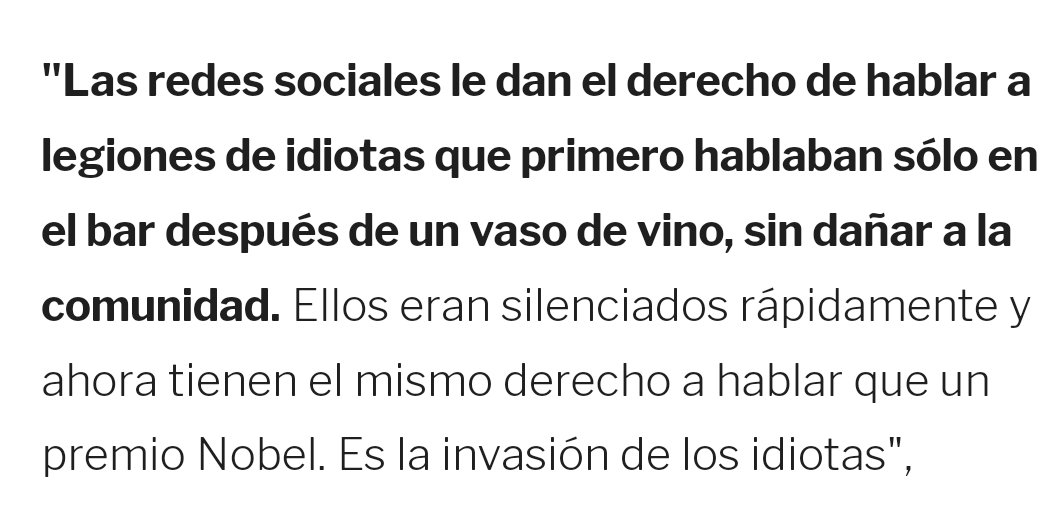 "Las redes sociales le dan el derecho de hablar a legiones de idiotas que primero hablaban sólo en el bar después de un vaso de vino, sin dañar a la comunidad. Ellos eran silenciados rápidamente y ahora tienen el mismo derecho a hablar que un premio Nobel. Es la invasión de los idiotas",